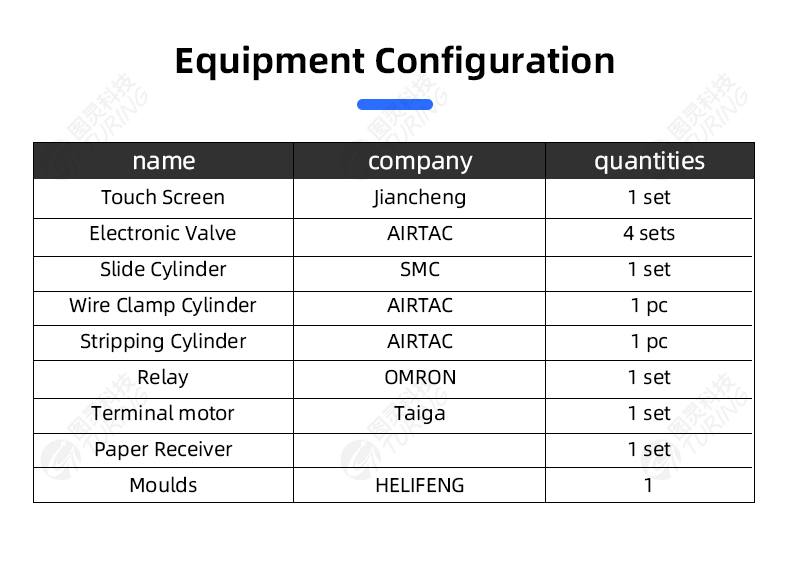 Equipment Configuration

| name | company | quantities |
|---|---|---|
| Touch Screen | Jiancheng | 1 set |
| Electronic Valve | AIRTAC | 4 sets |
| Slide Cylinder | SMC | 1 set |
| Wire Clamp Cylinder | AIRTAC | 1 pc |
| Stripping Cylinder | AIRTAC | 1 pc |
| Relay | OMRON | 1 set |
| Terminal motor | Taiga | 1 set |
| Paper Receiver | | 1 set |
| Moulds | HELIFENG | 1 |

图灵科技 TURING